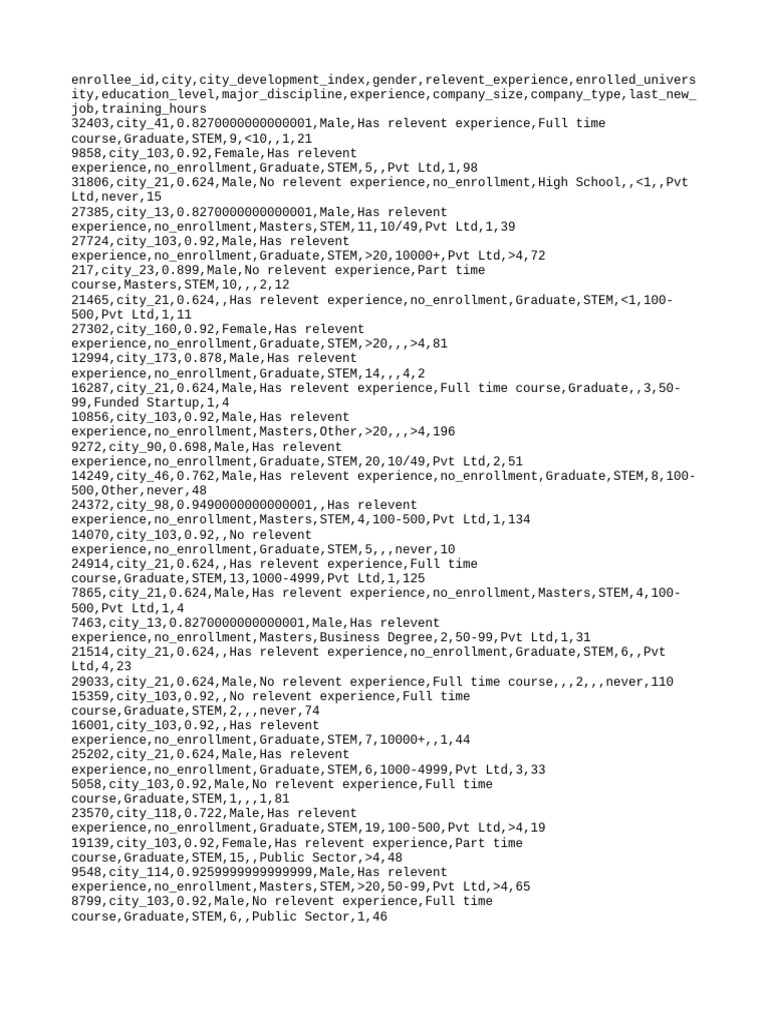 enrollee_id,city,city_development_index,gender,relevent_experience,enrolled_university,education_level,major_discipline,experience,company_size,company_type,last_new_job,training_hours
32403,city_41,0.8270000000000001,Male,Has relevent experience,Full time course,Graduate,STEM,9,<10,,1,21
9858,city_103,0.92,Female,Has relevent experience,no_enrollment,Graduate,STEM,5,,Pvt Ltd,1,98
31806,city_21,0.624,Male,No relevent experience,no_enrollment,High School,,<1,,Pvt Ltd,never,15
27385,city_13,0.8270000000000001,Male,Has relevent experience,no_enrollment,Masters,STEM,11,10/49,Pvt Ltd,1,39
27724,city_103,0.92,Male,Has relevent experience,no_enrollment,Graduate,STEM,>20,10000+,Pvt Ltd,>4,72
217,city_23,0.899,Male,No relevent experience,Part time course,Masters,STEM,10,,,2,12
21465,city_21,0.624,,Has relevent experience,no_enrollment,Graduate,STEM,<1,100-500,Pvt Ltd,1,11
27302,city_160,0.92,Female,Has relevent experience,no_enrollment,Graduate,STEM,>20,,,>4,81
12994,city_173,0.878,Male,Has relevent experience,no_enrollment,Graduate,STEM,14,,,4,2
16287,city_21,0.624,Male,Has relevent experience,Full time course,Graduate,,3,50-99,Funded Startup,1,4
10856,city_103,0.92,Male,Has relevent experience,no_enrollment,Masters,Other,>20,,,>4,196
9272,city_90,0.698,Male,Has relevent experience,no_enrollment,Graduate,STEM,20,10/49,Pvt Ltd,2,51
14249,city_46,0.762,Male,Has relevent experience,no_enrollment,Graduate,STEM,8,100-500,Other,never,48
24372,city_98,0.9490000000000001,,Has relevent experience,no_enrollment,Masters,STEM,4,100-500,Pvt Ltd,1,134
14070,city_103,0.92,,No relevent experience,no_enrollment,Graduate,STEM,5,,,never,10
24914,city_21,0.624,,Has relevent experience,Full time course,Graduate,STEM,13,1000-4999,Pvt Ltd,1,125
7865,city_21,0.624,Male,Has relevent experience,no_enrollment,Masters,STEM,4,100-500,Pvt Ltd,1,4
7463,city_13,0.8270000000000001,Male,Has relevent experience,no_enrollment,Masters,Business Degree,2,50-99,Pvt Ltd,1,31
21514,city_21,0.624,,Has relevent experience,no_enrollment,Graduate,STEM,6,,Pvt Ltd,4,23
29033,city_21,0.624,Male,No relevent experience,Full time course,,,2,,,never,110
15359,city_103,0.92,,No relevent experience,Full time course,Graduate,STEM,2,,,never,74
16001,city_103,0.92,,Has relevent experience,no_enrollment,Graduate,STEM,7,10000+,,1,44
25202,city_21,0.624,Male,Has relevent experience,no_enrollment,Graduate,STEM,6,1000-4999,Pvt Ltd,3,33
5058,city_103,0.92,Male,No relevent experience,Full time course,Graduate,STEM,1,,,1,81
23570,city_118,0.722,Male,Has relevent experience,no_enrollment,Graduate,STEM,19,100-500,Pvt Ltd,>4,19
19139,city_103,0.92,Female,Has relevent experience,Part time course,Graduate,STEM,15,,Public Sector,>4,48
9548,city_114,0.9259999999999999,Male,Has relevent experience,no_enrollment,Masters,STEM,>20,50-99,Pvt Ltd,>4,65
8799,city_103,0.92,Male,No relevent experience,Full time course,Graduate,STEM,6,,Public Sector,1,46